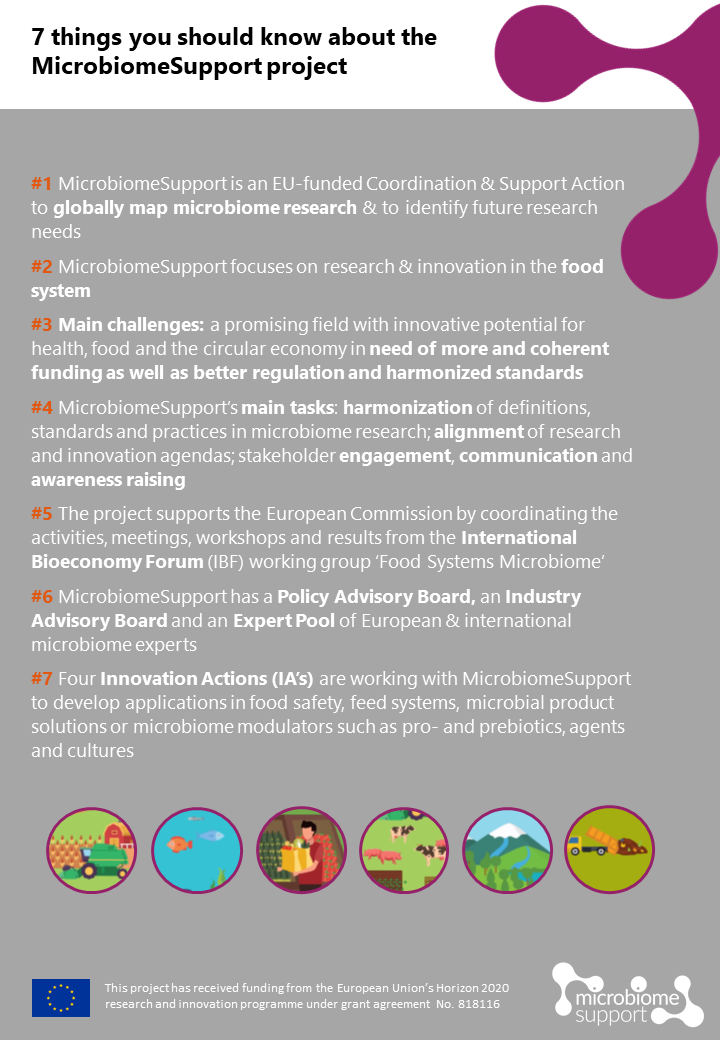 7 things you should know about the MicrobiomeSupport project

#1 MicrobiomeSupport is an EU-funded Coordination & Support Action to globally map microbiome research & to identify future research needs

#2 MicrobiomeSupport focuses on research & innovation in the food system

#3 Main challenges: a promising field with innovative potential for health, food and the circular economy in need of more and coherent funding as well as better regulation and harmonized standards

#4 MicrobiomeSupport's main tasks: harmonization of definitions, standards and practices in microbiome research; alignment of research and innovation agendas; stakeholder engagement, communication and awareness raising

#5 The project supports the European Commission by coordinating the activities, meetings, workshops and results from the International Bioeconomy Forum (IBF) working group 'Food Systems Microbiome'

#6 MicrobiomeSupport has a Policy Advisory Board, an Industry Advisory Board and an Expert Pool of European & international microbiome experts

#7 Four Innovation Actions (IA's) are working with MicrobiomeSupport to develop applications in food safety, feed systems, microbial product solutions or microbiome modulators such as pro- and prebiotics, agents and cultures

This project has received funding from the European Union's Horizon 2020 research and innovation programme under grant agreement No. 818116

microbiome support